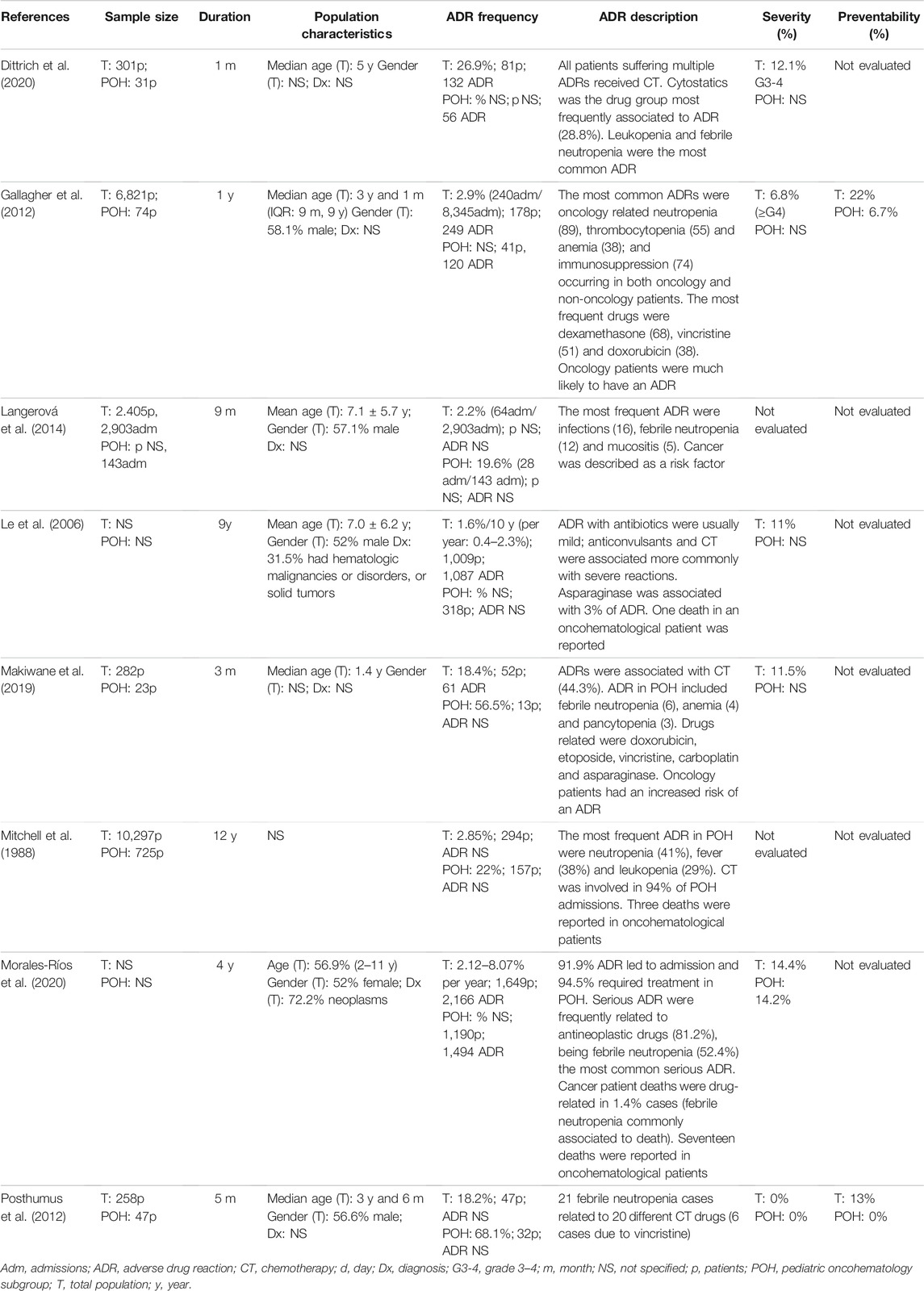 | References | Sample size | Duration | Population characteristics | ADR frequency | ADR description | Severity (%) | Preventability (%) |
|---|---|---|---|---|---|---|---|
| Dittrich et al. (2020) | T: 301p; POH: 31p | 1 m | Median age (T): 5 y Gender (T): NS; Dx: NS | T: 26.9%; 81p; 132 ADR POH: % NS; p NS; 56 ADR | All patients suffering multiple ADRs received CT. Cytostatics was the drug group most frequently associated to ADR (28.8%). Leukopenia and febrile neutropenia were the most common ADR | T: 12.1% G3-4 POH: NS | Not evaluated |
| Gallagher et al. (2012) | T: 6,821p; POH: 74p | 1 y | Median age (T): 3 y and 1 m (IQR: 9 m, 9 y) Gender (T): 58.1% male; Dx: NS | T: 2.9% (240adm/ 8,345adm); 178p; 249 ADR POH: NS; 41p, 120 ADR | The most common ADRs were oncology related neutropenia (89), thrombocytopenia (55) and anemia (38); and immunosuppression (74) occurring in both oncology and non-oncology patients. The most frequent drugs were dexamethasone (68), vincristine (51) and doxorubicin (38). Oncology patients were much likely to have an ADR | T: 6.8% (≥G4) POH: NS | T: 22% POH: 6.7% |
| Langerová et al. (2014) | T: 2.405p, 2,903adm POH: p NS, 143adm | 9 m | Mean age (T): 7.1 ± 5.7 y; Gender (T): 57.1% male Dx: NS | T: 2.2% (64adm/ 2,903adm); p NS; ADR NS POH: 19.6% (28 adm/143 adm); p NS; ADR NS | The most frequent ADR were infections (16), febrile neutropenia (12) and mucositis (5). Cancer was described as a risk factor | Not evaluated | Not evaluated |
| Le et al. (2006) | T: NS POH: NS | 9y | Mean age (T): 7.0 ± 6.2 y; Gender (T): 52% male Dx: 31.5% had hematologic malignancies or disorders, or solid tumors | T: 1.6%/10 y (per year: 0.4–2.3%); 1,009p; 1,087 ADR POH: % NS; 318p; ADR NS | ADR with antibiotics were usually mild; anticonvulsants and CT were associated more commonly with severe reactions. Asparaginase was associated with 3% of ADR. One death in an oncohematological patient was reported | T: 11% POH: NS | Not evaluated |
| Makiwane et al. (2019) | T: 282p POH: 23p | 3 m | Median age (T): 1.4 y Gender (T): NS; Dx: NS | T: 18.4%; 52p; 61 ADR POH: 56.5%; 13p; ADR NS | ADRs were associated with CT (44.3%). ADR in POH included febrile neutropenia (6), anemia (4) and pancytopenia (3). Drugs related were doxorubicin, etoposide, vincristine, carboplatin and asparaginase. Oncology patients had an increased risk of an ADR | T: 11.5% POH: NS | Not evaluated |
| Mitchell et al. (1988) | T: 10,297p POH: 725p | 12 y | NS | T: 2.85%; 294p; ADR NS POH: 22%; 157p; ADR NS | The most frequent ADR in POH were neutropenia (41%), fever (38%) and leukopenia (29%). CT was involved in 94% of POH admissions. Three deaths were reported in oncohematological patients | Not evaluated | Not evaluated |
| Morales-Ríos et al. (2020) | T: NS POH: NS | 4 y | Age (T): 56.9% (2–11 y) Gender (T): 52% female; Dx (T): 72.2% neoplasms | T: 2.12–8.07% per year; 1,649p; 2,166 ADR POH: % NS; 1,190p; 1,494 ADR | 91.9% ADR led to admission and 94.5% required treatment in POH. Serious ADR were frequently related to antineoplastic drugs (81.2%), being febrile neutropenia (52.4%) the most common serious ADR. Cancer patient deaths were drug-related in 1.4% cases (febrile neutropenia commonly associated to death). Seventeen deaths were reported in oncohematological patients | T: 14.4% POH: 14.2% | Not evaluated |
| Posthumus et al. (2012) | T: 258p POH: 47p | 5 m | Median age (T): 3 y and 6 m Gender (T): 56.6% male; Dx: NS | T: 18.2%; 47p; ADR NS POH: 68.1%; 32p; ADR NS | 21 febrile neutropenia cases related to 20 different CT drugs (6 cases due to vincristine) | T: 0% POH: 0% | T: 13% POH: 0% |

Adm, admissions; ADR, adverse drug reaction; CT, chemotherapy; d, day; Dx, diagnosis; G3-4, grade 3–4; m, month; NS, not specified; p, patients; POH, pediatric oncohematology subgroup; T, total population; y, year.